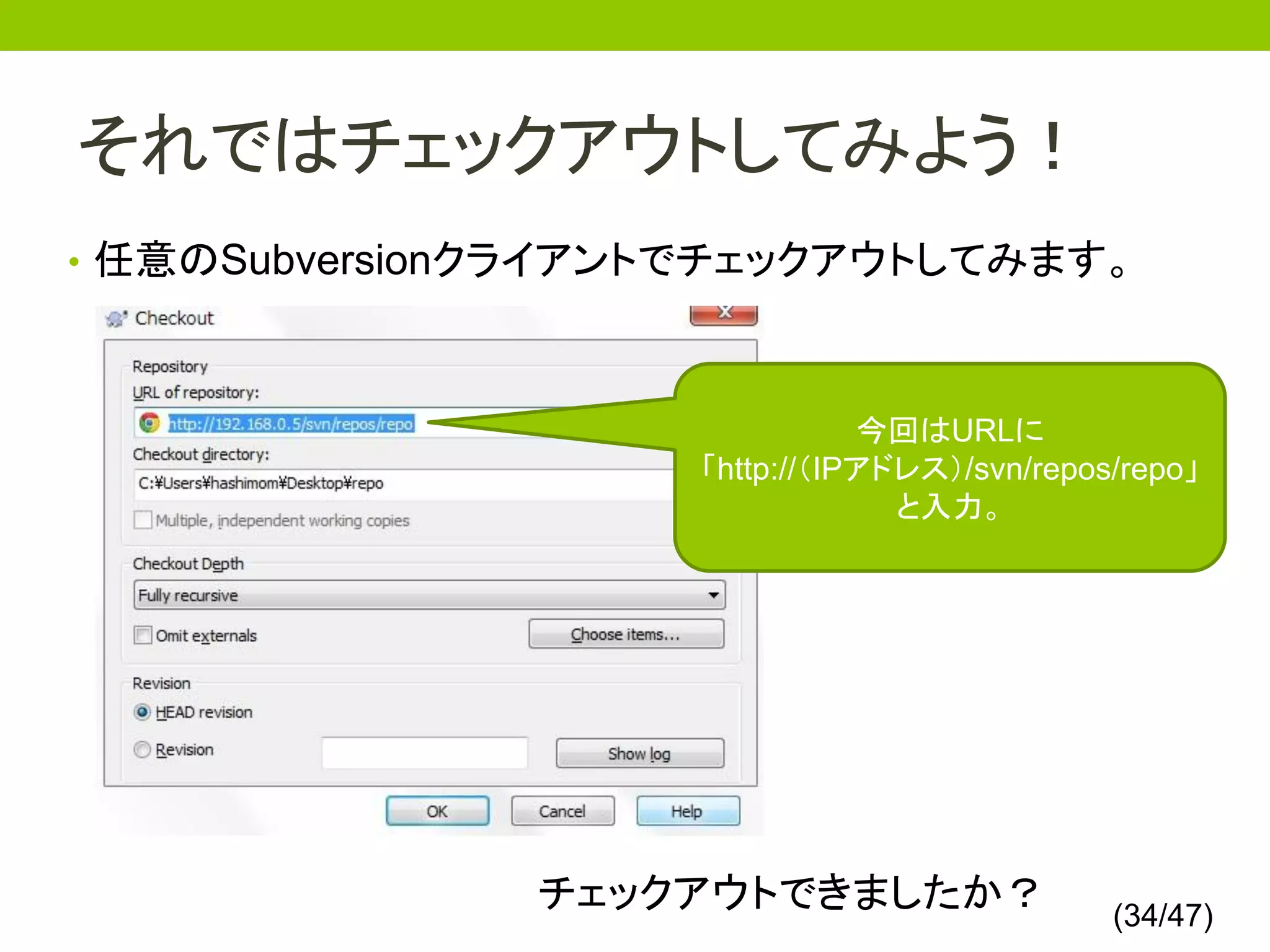 それではチェックアウトしてみよう！

• 任意のSubversionクライアントでチェックアウトしてみます。

Checkout

Repository

URL of repository:

http://192.168.0.5/svn/repos/repo

Checkout directory:

C:¥Users¥hashimom¥Desktop¥repo

Multiple, independent working copies

Checkout Depth

Fully recursive

Omit externals

Choose items...

Revision

HEAD revision

Revision

Show log

OK

Cancel

Help

今回はURLに「http://（IPアドレス）/svn/repos/repo」と入力。

チェックアウトできましたか？

(34/47)